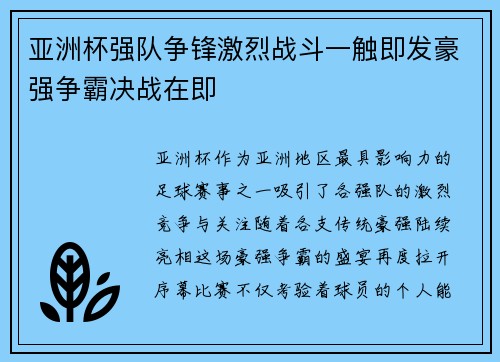 亚洲杯强队争锋激烈战斗一触即发豪强争霸决战在即

亚洲杯作为亚洲地区最具影响力的足球赛事之一吸引了各强队的激烈竞争与关注随着各支传统豪强陆续亮相这场豪强争霸的盛宴再度拉开序幕比赛不仅考验着球员的个人能